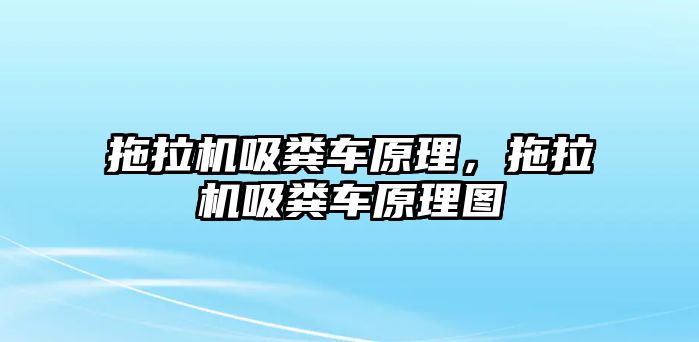 拖拉机吸粪车原理，拖拉机吸粪车原理图